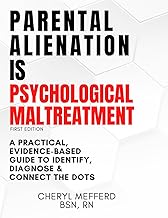 PARENTAL ALIENATION IS PSYCHOLOGICAL MALTREATMENT

FIRST EDITION

A PRACTICAL, EVIDENCE-BASED GUIDE TO IDENTIFY, DIAGNOSE & CONNECT THE DOTS

CHERYL MEFFERD BSN, RN